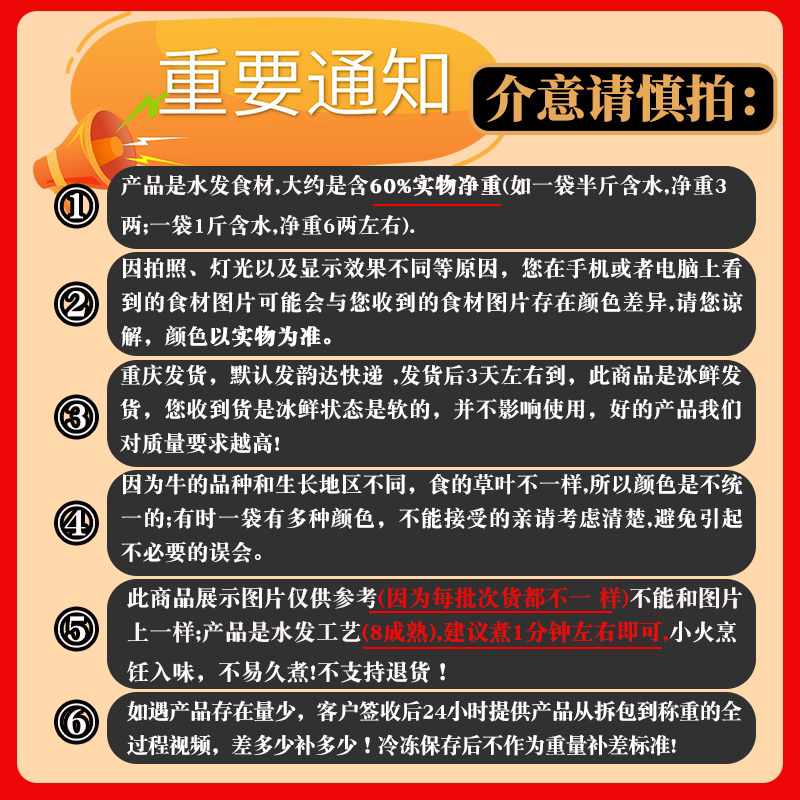 重要通知

介意请慎拍:

①
产品是水发食材,大约是含60%实物净重(如一袋半斤含水,净重3两;一袋1斤含水,净重6两左右).

②
因拍照、灯光以及显示效果不同等原因，您在手机或者电脑上看到的食材图片可能会与您收到的食材图片存在颜色差异,请您谅解，颜色以实物为准。

③
重庆发货，默认发韵达快递 ,发货后3天左右到，此商品是冰鲜发货，您收到货是冰鲜状态是软的，并不影响使用，好的产品我们对质量要求越高!

④
因为牛的品种和生长地区不同，食的草叶不一样,所以颜色是不统一的;有时一袋有多种颜色，不能接受的亲请考虑清楚,避免引起不必要的误会。

⑤
此商品展示图片仅供参考(因为每批次货都不一 样)不能和图片上一样;产品是水发工艺(8成熟),建议煮1分钟左右即可,小火烹饪入味，不易久煮!不支持退货！

⑥
如遇产品存在量少，客户签收后24小时提供产品从拆包到称重的全过程视频，差多少补多少！冷冻保存后不作为重量补差标准!